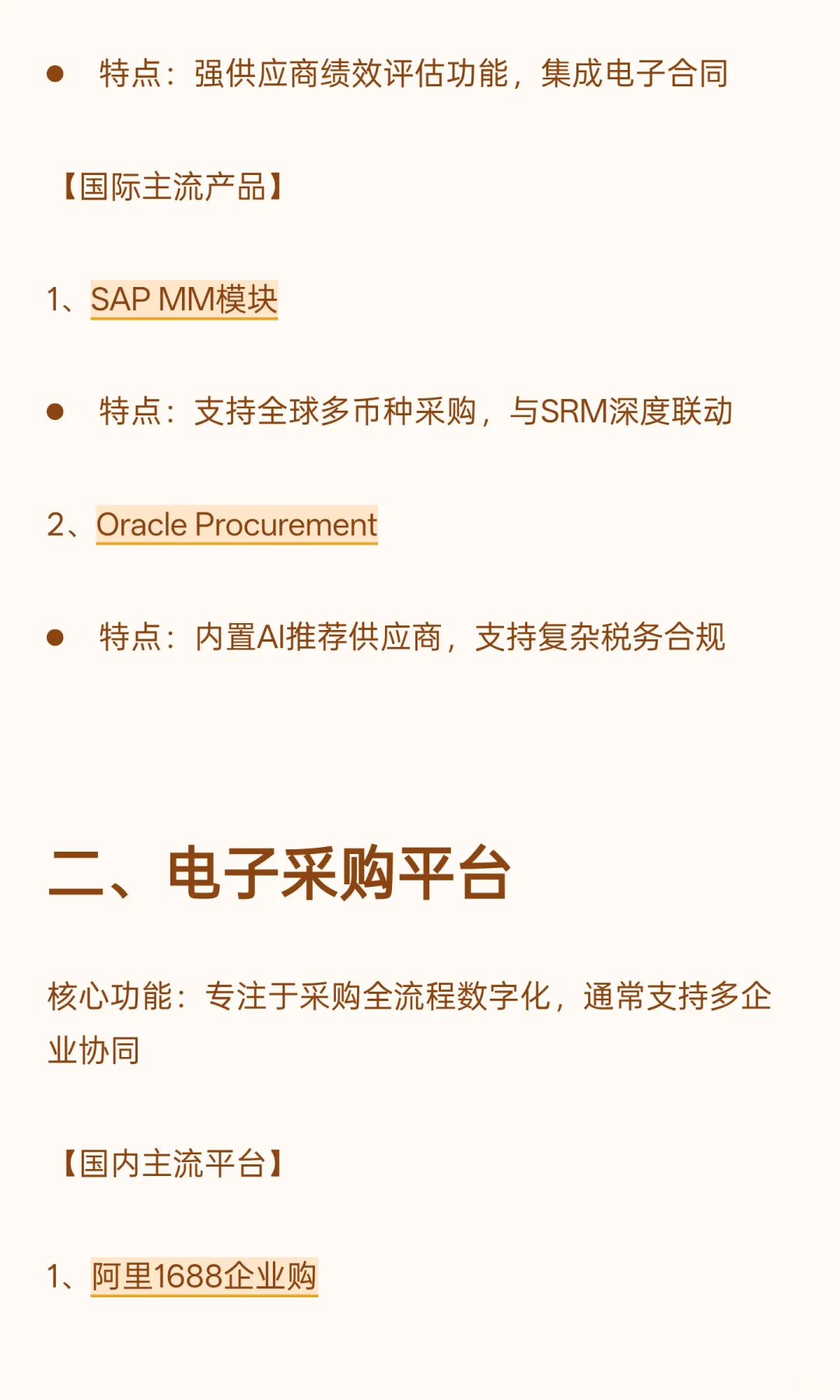 ● 特点：强供应商绩效评估功能，集成电子合同

【国际主流产品】

1、SAP MM模块

● 特点：支持全球多币种采购，与SRM深度联动

2、Oracle Procurement

● 特点：内置AI推荐供应商，支持复杂税务合规

二、电子采购平台

核心功能：专注于采购全流程数字化，通常支持多企业协同

【国内主流平台】

1、阿里1688企业购